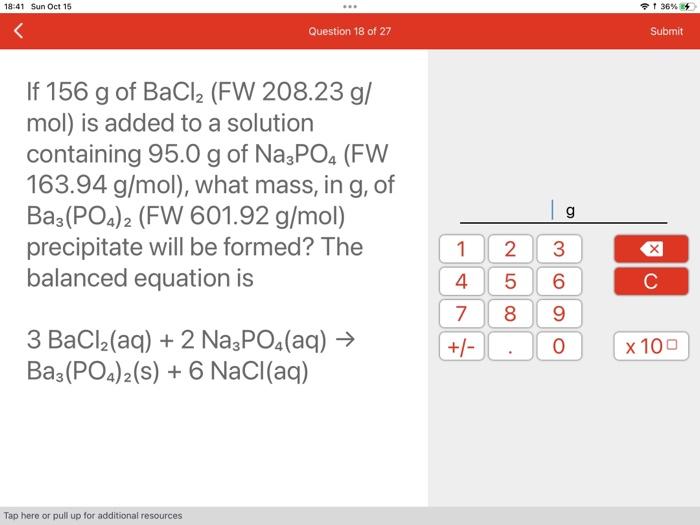 18:41 Sun Oct 15
36%

Question 18 of 27

Submit

If 156 g of $BaCl_2$ (FW 208.23 g/mol) is added to a solution containing 95.0 g of $Na_3PO_4$ (FW 163.94 g/mol), what mass, in g, of $Ba_3(PO_4)_2$ (FW 601.92 g/mol) precipitate will be formed? The balanced equation is

$3\ BaCl_2(aq) + 2\ Na_3PO_4(aq) \rightarrow Ba_3(PO_4)_2(s) + 6\ NaCl(aq)$

g

1 2 3
4 5 6
7 8 9
+/- . 0

C

x 10

Tap here or pull up for additional resources